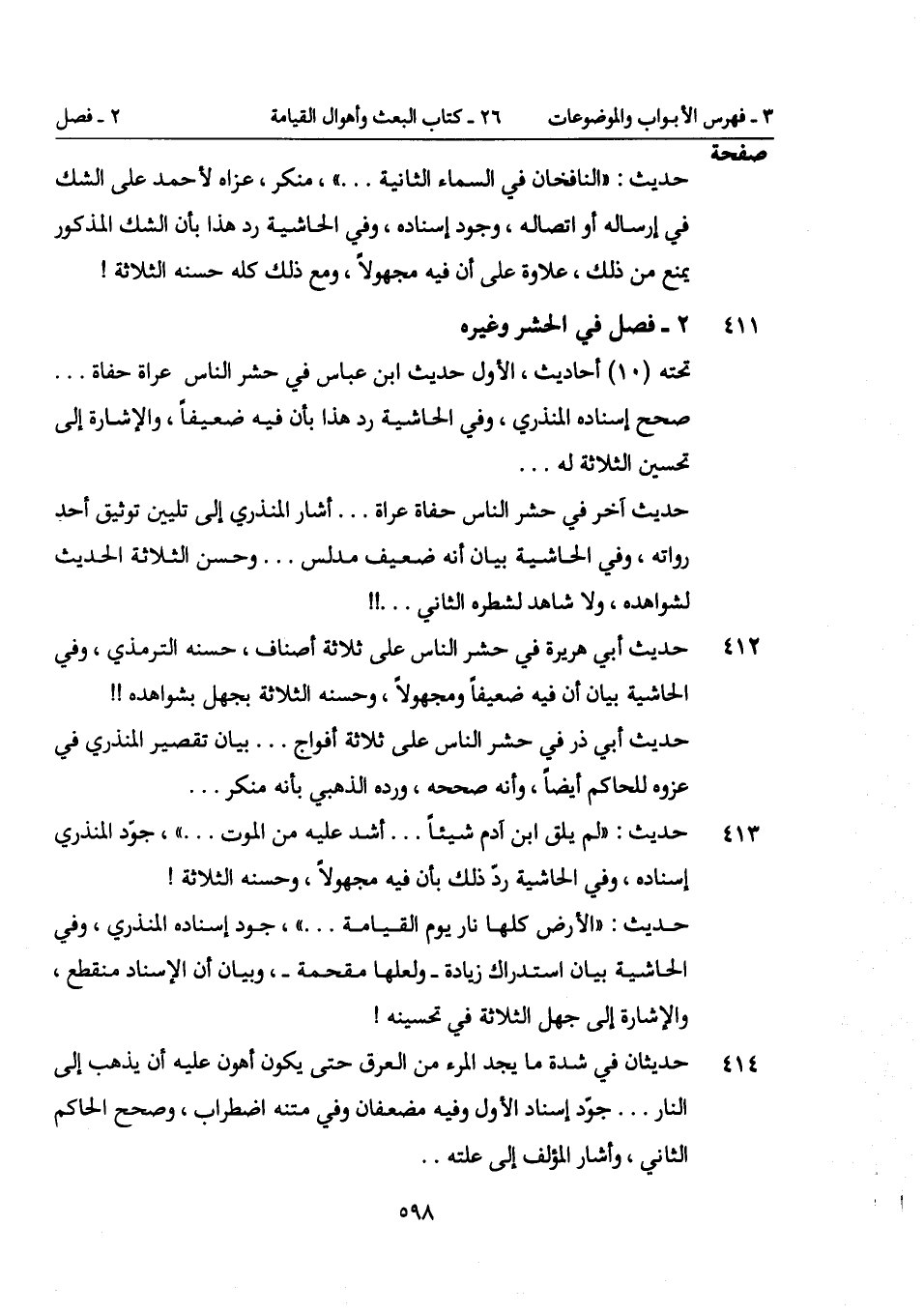 ٣ ـ فهرس الأبواب والموضوعات ٢٦ ـ كتاب البعث وأهوال القيامة ٢ ـ فصل

صفحة

حديث : «النافخان في السماء الثانية . . .» ، منكر ، عزاه لأحمد على الشك في إرساله أو اتصاله ، وجود إسناده ، وفي الحاشية رد هذا بأن الشك المذكور يمنع من ذلك ، علاوة على أن فيه مجهولاً ، ومع ذلك كله حسنه الثلاثة !

٤١١ ٢ ـ فصل في الحشر وغيره

تحته (١٠) أحاديث ، الأول حديث ابن عباس في حشر الناس عراة حفاة . . . صحح إسناده المنذري ، وفي الحاشية رد هذا بأن فيه ضعيفاً ، والإشارة إلى تحسين الثلاثة له . . .

حديث آخر في حشر الناس حفاة عراة . . . أشار المنذري إلى تليين توثيق أحد رواته ، وفي الحاشية بيان أنه ضعيف مدلس . . . وحسن الثلاثة الحديث لشواهده ، ولا شاهد لشطره الثاني . . .!!

٤١٢ حديث أبي هريرة في حشر الناس على ثلاثة أصناف ، حسنه الترمذي ، وفي الحاشية بيان أن فيه ضعيفاً ومجهولاً ، وحسنه الثلاثة بجهل بشواهده !!

حديث أبي ذر في حشر الناس على ثلاثة أفواج . . . بيان تقصير المنذري في عزوه للحاكم أيضاً ، وأنه صححه ، ورده الذهبي بأنه منكر . . .

٤١٣ حديث : «لم يلق ابن آدم شيئاً . . . أشد عليه من الموت . . .» ، جوّد المنذري إسناده ، وفي الحاشية ردّ ذلك بأن فيه مجهولاً ، وحسنه الثلاثة !

حديث : «الأرض كلها نار يوم القيامة . . .» ، جود إسناده المنذري ، وفي الحاشية بيان استدراك زيادة ـ ولعلها مقحمة ـ ، وبيان أن الإسناد منقطع ، والإشارة إلى جهل الثلاثة في تحسينه !

٤١٤ حديثان في شدة ما يجد المرء من العرق حتى يكون أهون عليه أن يذهب إلى النار . . . جوّد إسناد الأول وفيه مضعفان وفي متنه اضطراب ، وصحح الحاكم الثاني ، وأشار المؤلف إلى علته . .

٥٩٨